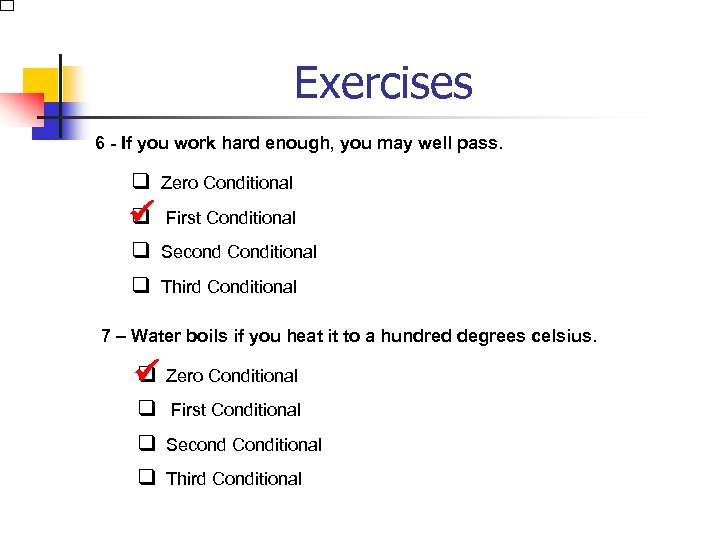 Exercises

6 - If you work hard enough, you may well pass.

☐ Zero Conditional
☑ First Conditional
☐ Second Conditional
☐ Third Conditional

7 – Water boils if you heat it to a hundred degrees celsius.

☑ Zero Conditional
☐ First Conditional
☐ Second Conditional
☐ Third Conditional